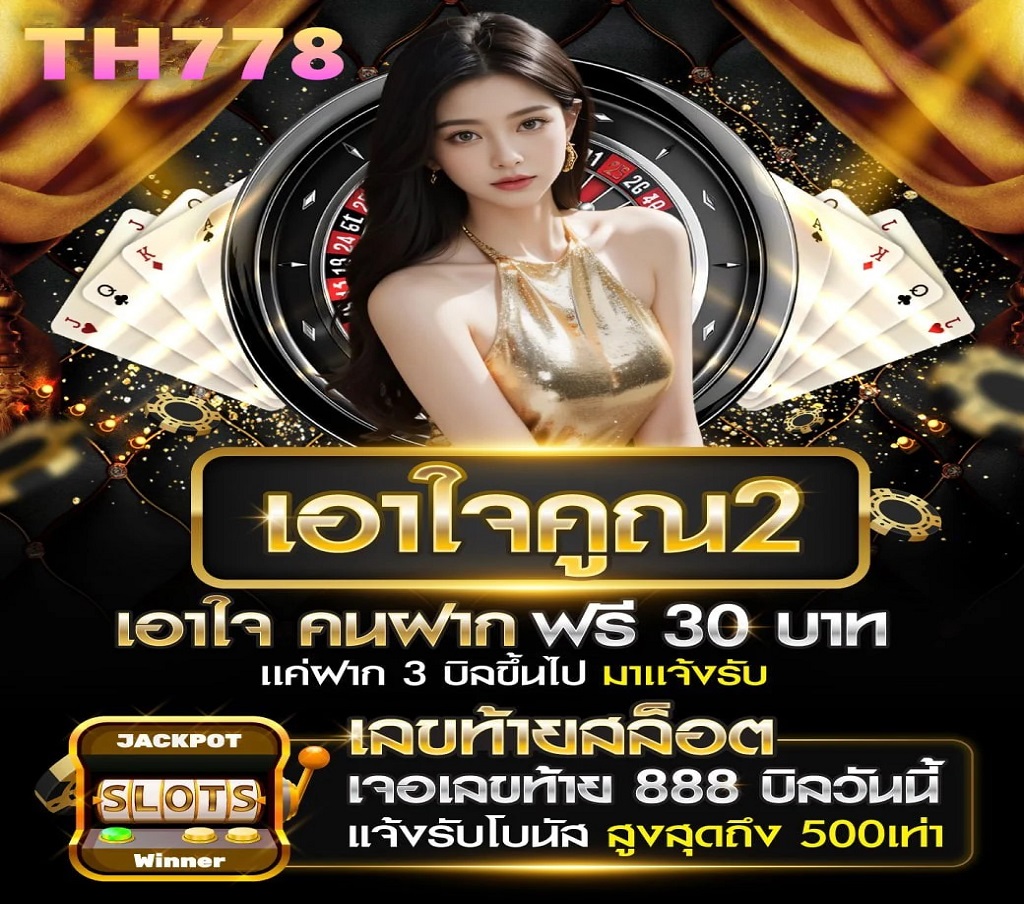 TH778

เอาใจคูณ2

เอาใจ คนฝาก ฟรี 30 บาท
แค่ฝาก 3 บิลขึ้นไป มาแจ้งรับ

JACKPOT
SLOTS
Winner

เลขท้ายสล็อต
เจอเลขท้าย 888 บิลวันนี้
แจ้งรับโบนัส สูงสุดถึง 500เท่า